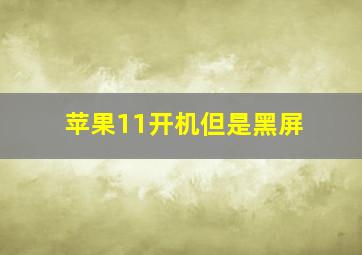 苹果11开机但是黑屏